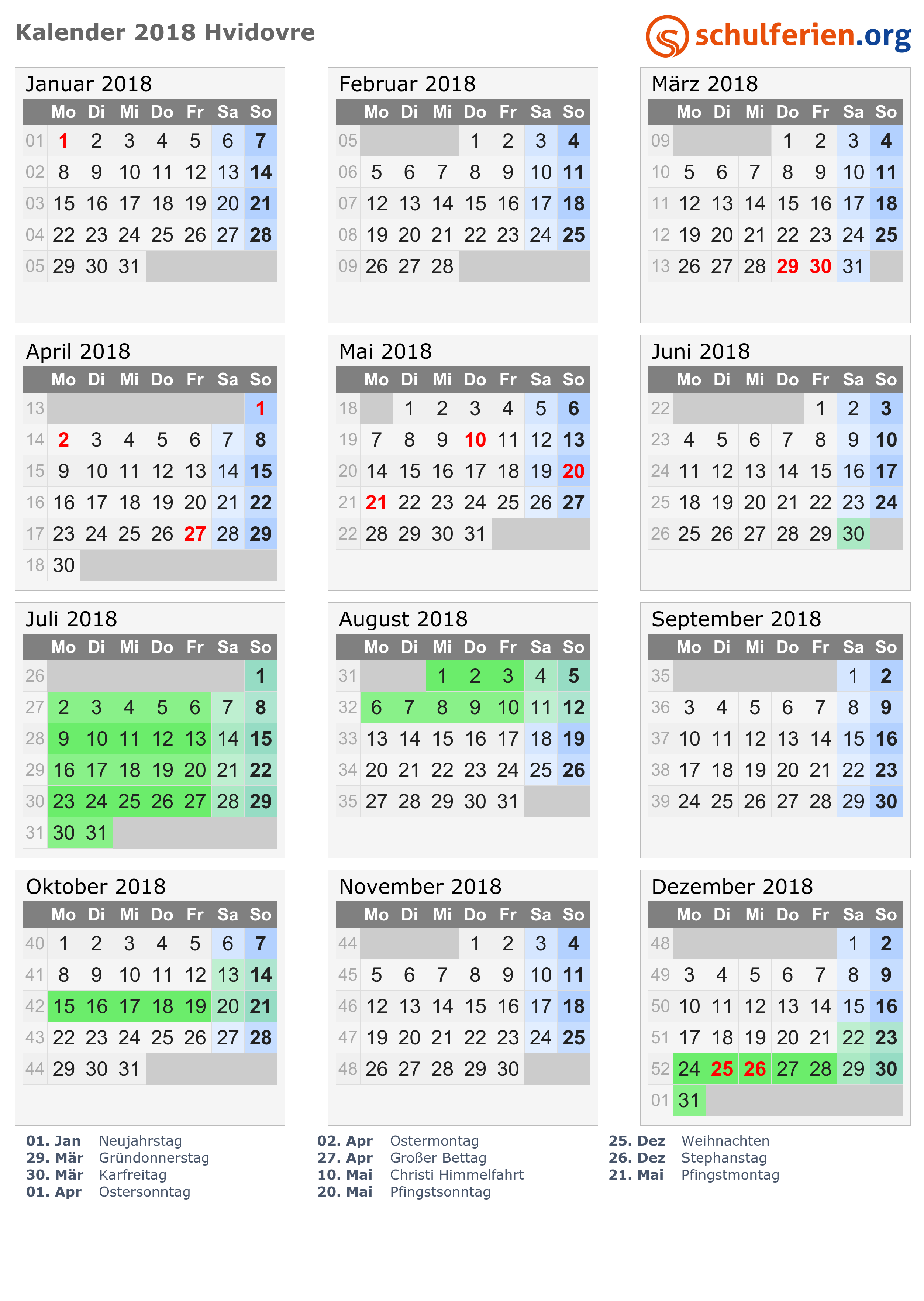 Kalender 2018 Hvidovre

schulferien.org

Januar 2018

|  | Mo | Di | Mi | Do | Fr | Sa | So |
|---|---|---|---|---|---|---|---|
| 01 | 1 | 2 | 3 | 4 | 5 | 6 | 7 |
| 02 | 8 | 9 | 10 | 11 | 12 | 13 | 14 |
| 03 | 15 | 16 | 17 | 18 | 19 | 20 | 21 |
| 04 | 22 | 23 | 24 | 25 | 26 | 27 | 28 |
| 05 | 29 | 30 | 31 |  |  |  |  |

Februar 2018

|  | Mo | Di | Mi | Do | Fr | Sa | So |
|---|---|---|---|---|---|---|---|
| 05 |  |  |  | 1 | 2 | 3 | 4 |
| 06 | 5 | 6 | 7 | 8 | 9 | 10 | 11 |
| 07 | 12 | 13 | 14 | 15 | 16 | 17 | 18 |
| 08 | 19 | 20 | 21 | 22 | 23 | 24 | 25 |
| 09 | 26 | 27 | 28 |  |  |  |  |

März 2018

|  | Mo | Di | Mi | Do | Fr | Sa | So |
|---|---|---|---|---|---|---|---|
| 09 |  |  |  | 1 | 2 | 3 | 4 |
| 10 | 5 | 6 | 7 | 8 | 9 | 10 | 11 |
| 11 | 12 | 13 | 14 | 15 | 16 | 17 | 18 |
| 12 | 19 | 20 | 21 | 22 | 23 | 24 | 25 |
| 13 | 26 | 27 | 28 | 29 | 30 | 31 |  |

April 2018

|  | Mo | Di | Mi | Do | Fr | Sa | So |
|---|---|---|---|---|---|---|---|
| 13 |  |  |  |  |  |  | 1 |
| 14 | 2 | 3 | 4 | 5 | 6 | 7 | 8 |
| 15 | 9 | 10 | 11 | 12 | 13 | 14 | 15 |
| 16 | 16 | 17 | 18 | 19 | 20 | 21 | 22 |
| 17 | 23 | 24 | 25 | 26 | 27 | 28 | 29 |
| 18 | 30 |  |  |  |  |  |  |

Mai 2018

|  | Mo | Di | Mi | Do | Fr | Sa | So |
|---|---|---|---|---|---|---|---|
| 18 |  | 1 | 2 | 3 | 4 | 5 | 6 |
| 19 | 7 | 8 | 9 | 10 | 11 | 12 | 13 |
| 20 | 14 | 15 | 16 | 17 | 18 | 19 | 20 |
| 21 | 21 | 22 | 23 | 24 | 25 | 26 | 27 |
| 22 | 28 | 29 | 30 | 31 |  |  |  |

Juni 2018

|  | Mo | Di | Mi | Do | Fr | Sa | So |
|---|---|---|---|---|---|---|---|
| 22 |  |  |  |  | 1 | 2 | 3 |
| 23 | 4 | 5 | 6 | 7 | 8 | 9 | 10 |
| 24 | 11 | 12 | 13 | 14 | 15 | 16 | 17 |
| 25 | 18 | 19 | 20 | 21 | 22 | 23 | 24 |
| 26 | 25 | 26 | 27 | 28 | 29 | 30 |  |

Juli 2018

|  | Mo | Di | Mi | Do | Fr | Sa | So |
|---|---|---|---|---|---|---|---|
| 26 |  |  |  |  |  |  | 1 |
| 27 | 2 | 3 | 4 | 5 | 6 | 7 | 8 |
| 28 | 9 | 10 | 11 | 12 | 13 | 14 | 15 |
| 29 | 16 | 17 | 18 | 19 | 20 | 21 | 22 |
| 30 | 23 | 24 | 25 | 26 | 27 | 28 | 29 |
| 31 | 30 | 31 |  |  |  |  |  |

August 2018

|  | Mo | Di | Mi | Do | Fr | Sa | So |
|---|---|---|---|---|---|---|---|
| 31 |  |  | 1 | 2 | 3 | 4 | 5 |
| 32 | 6 | 7 | 8 | 9 | 10 | 11 | 12 |
| 33 | 13 | 14 | 15 | 16 | 17 | 18 | 19 |
| 34 | 20 | 21 | 22 | 23 | 24 | 25 | 26 |
| 35 | 27 | 28 | 29 | 30 | 31 |  |  |

September 2018

|  | Mo | Di | Mi | Do | Fr | Sa | So |
|---|---|---|---|---|---|---|---|
| 35 |  |  |  |  |  | 1 | 2 |
| 36 | 3 | 4 | 5 | 6 | 7 | 8 | 9 |
| 37 | 10 | 11 | 12 | 13 | 14 | 15 | 16 |
| 38 | 17 | 18 | 19 | 20 | 21 | 22 | 23 |
| 39 | 24 | 25 | 26 | 27 | 28 | 29 | 30 |

Oktober 2018

|  | Mo | Di | Mi | Do | Fr | Sa | So |
|---|---|---|---|---|---|---|---|
| 40 | 1 | 2 | 3 | 4 | 5 | 6 | 7 |
| 41 | 8 | 9 | 10 | 11 | 12 | 13 | 14 |
| 42 | 15 | 16 | 17 | 18 | 19 | 20 | 21 |
| 43 | 22 | 23 | 24 | 25 | 26 | 27 | 28 |
| 44 | 29 | 30 | 31 |  |  |  |  |

November 2018

|  | Mo | Di | Mi | Do | Fr | Sa | So |
|---|---|---|---|---|---|---|---|
| 44 |  |  |  | 1 | 2 | 3 | 4 |
| 45 | 5 | 6 | 7 | 8 | 9 | 10 | 11 |
| 46 | 12 | 13 | 14 | 15 | 16 | 17 | 18 |
| 47 | 19 | 20 | 21 | 22 | 23 | 24 | 25 |
| 48 | 26 | 27 | 28 | 29 | 30 |  |  |

Dezember 2018

|  | Mo | Di | Mi | Do | Fr | Sa | So |
|---|---|---|---|---|---|---|---|
| 48 |  |  |  |  |  | 1 | 2 |
| 49 | 3 | 4 | 5 | 6 | 7 | 8 | 9 |
| 50 | 10 | 11 | 12 | 13 | 14 | 15 | 16 |
| 51 | 17 | 18 | 19 | 20 | 21 | 22 | 23 |
| 52 | 24 | 25 | 26 | 27 | 28 | 29 | 30 |
| 01 | 31 |  |  |  |  |  |  |

01. Jan Neujahrstag
29. Mär Gründonnerstag
30. Mär Karfreitag
01. Apr Ostersonntag

02. Apr Ostermontag
27. Apr Großer Bettag
10. Mai Christi Himmelfahrt
20. Mai Pfingstsonntag

25. Dez Weihnachten
26. Dez Stephanstag
21. Mai Pfingstmontag